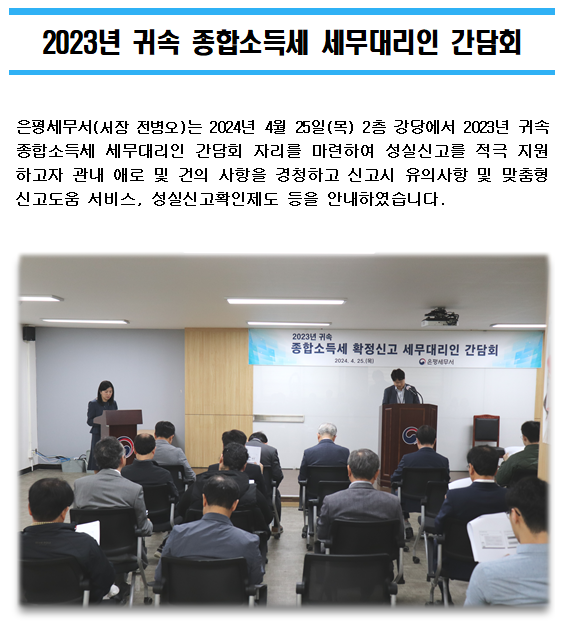 2023년 귀속 종합소득세 세무대리인 간담회

은평세무서(서장 전병오)는 2024년 4월 25일(목) 2층 강당에서 2023년 귀속 종합소득세 세무대리인 간담회 자리를 마련하여 성실신고를 적극 지원하고자 관내 애로 및 건의 사항을 경청하고 신고시 유의사항 및 맞춤형 신고도움 서비스, 성실신고확인제도 등을 안내하였습니다.

2023년 귀속
종합소득세 확정신고 세무대리인 간담회
2024. 4. 25.(목)
은평세무서